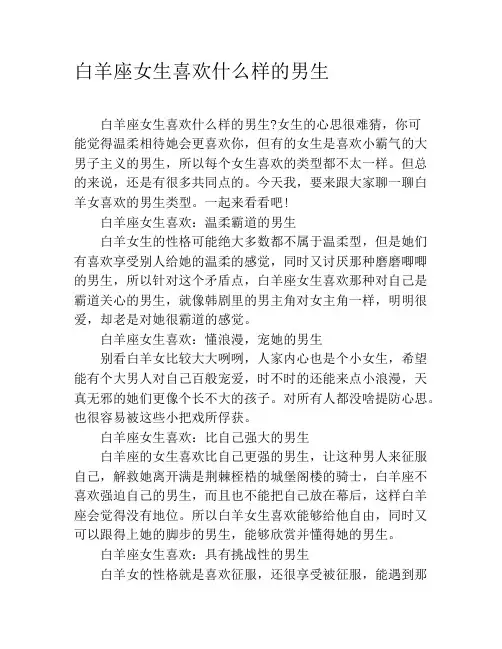 白羊座女生喜欢什么样的男生

白羊座女生喜欢什么样的男生?女生的心思很难猜，你可能觉得温柔相待她会更喜欢你，但有的女生是喜欢小霸气的大男子主义的男生，所以每个女生喜欢的类型都不太一样。但总的来说，还是有很多共同点的。今天我，要来跟大家聊一聊白羊女喜欢的男生类型。一起来看看吧!

白羊座女生喜欢：温柔霸道的男生

白羊女生的性格可能绝大多数都不属于温柔型，但是她们有喜欢享受别人给她的温柔的感觉，同时又讨厌那种磨磨唧唧的男生，所以针对这个矛盾点，白羊座女生喜欢那种对自己是霸道关心的男生，就像韩剧里的男主角对女主角一样，明明很爱，却老是对她很霸道的感觉。

白羊座女生喜欢：懂浪漫，宠她的男生

别看白羊女比较大大咧咧，人家内心也是个小女生，希望能有个大男人对自己百般宠爱，时不时的还能来点小浪漫，天真无邪的她们更像个长不大的孩子。对所有人都没啥提防心思。也很容易被这些小把戏所俘获。

白羊座女生喜欢：比自己强大的男生

白羊座的女生喜欢比自己更强的男生，让这种男人来征服自己，解救她离开满是荆棘桎梏的城堡阁楼的骑士，白羊座不喜欢强迫自己的男生，而且也不能把自己放在幕后，这样白羊座会觉得没有地位。所以白羊女生喜欢能够给他自由，同时又可以跟得上她的脚步的男生，能够欣赏并懂得她的男生。

白羊座女生喜欢：具有挑战性的男生

白羊女的性格就是喜欢征服，还很享受被征服，能遇到那